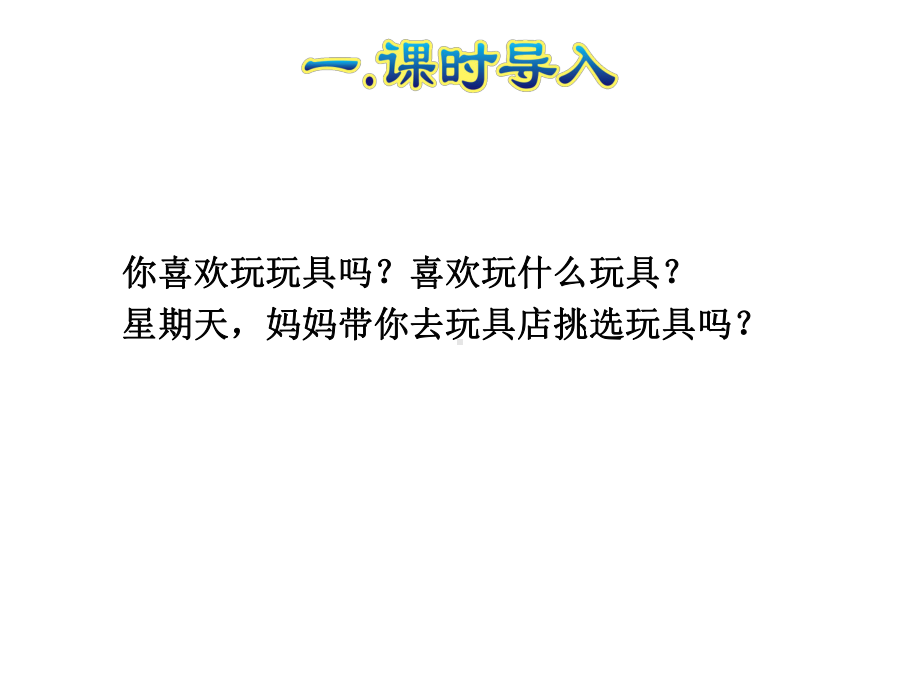 一.课时导入

你喜欢玩玩具吗？喜欢玩什么玩具？
星期天，妈妈带你去玩具店挑选玩具吗？